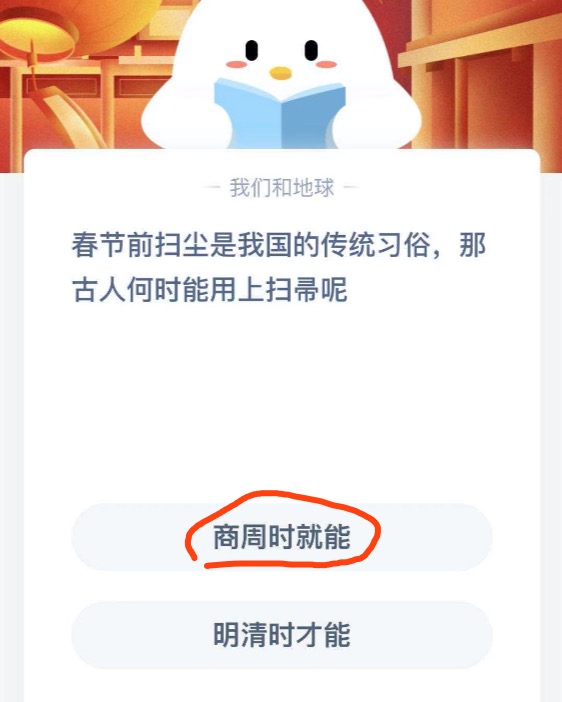 — 我们和地球 —

春节前扫尘是我国的传统习俗，那古人何时能用上扫帚呢

商周时就能

明清时才能